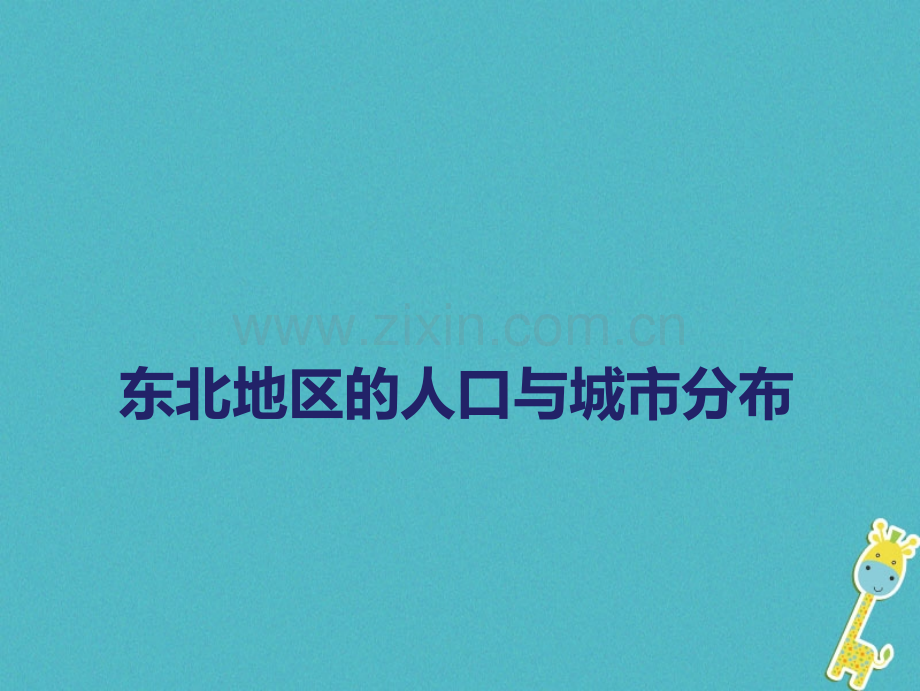 www.zixin.com.cn

东北地区的人口与城市分布